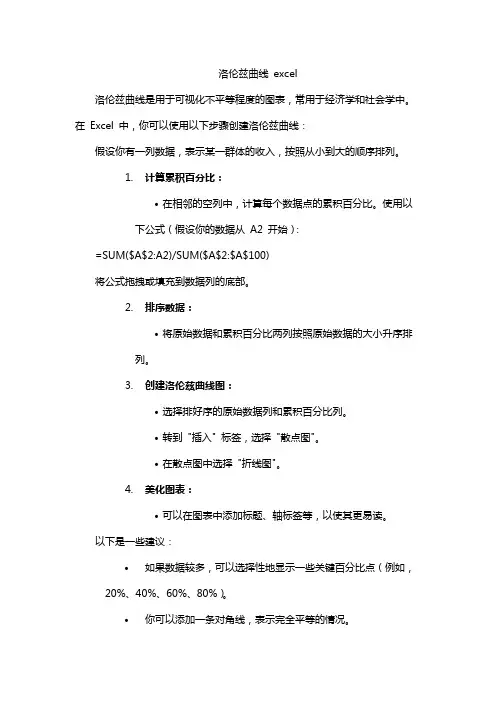 洛伦兹曲线 excel

洛伦兹曲线是用于可视化不平等程度的图表，常用于经济学和社会学中。在 Excel 中，你可以使用以下步骤创建洛伦兹曲线：

假设你有一列数据，表示某一群体的收入，按照从小到大的顺序排列。

1. 计算累积百分比：

• 在相邻的空列中，计算每个数据点的累积百分比。使用以下公式（假设你的数据从 A2 开始）：

=SUM($A$2:A2)/SUM($A$2:$A$100)

将公式拖拽或填充到数据列的底部。

2. 排序数据：

• 将原始数据和累积百分比两列按照原始数据的大小升序排列。

3. 创建洛伦兹曲线图：

• 选择排好序的原始数据列和累积百分比列。

• 转到“插入”标签，选择“散点图”。

• 在散点图中选择“折线图”。

4. 美化图表：

• 可以在图表中添加标题、轴标签等，以使其更易读。

以下是一些建议：

• 如果数据较多，可以选择性地显示一些关键百分比点（例如，20%、40%、60%、80%）。

• 你可以添加一条对角线，表示完全平等的情况。